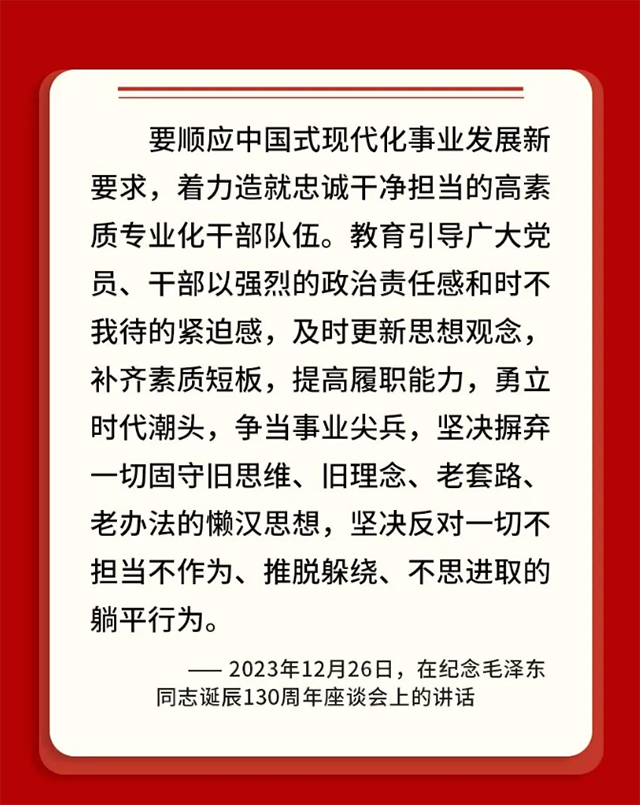 要顺应中国式现代化事业发展新要求，着力造就忠诚干净担当的高素质专业化干部队伍。教育引导广大党员、干部以强烈的政治责任感和时不我待的紧迫感，及时更新思想观念，补齐素质短板，提高履职能力，勇立时代潮头，争当事业尖兵，坚决摒弃一切固守旧思维、旧理念、老套路、老办法的懒汉思想，坚决反对一切不担当不作为、推脱躲绕、不思进取的躺平行为。

—— 2023年12月26日，在纪念毛泽东同志诞辰130周年座谈会上的讲话